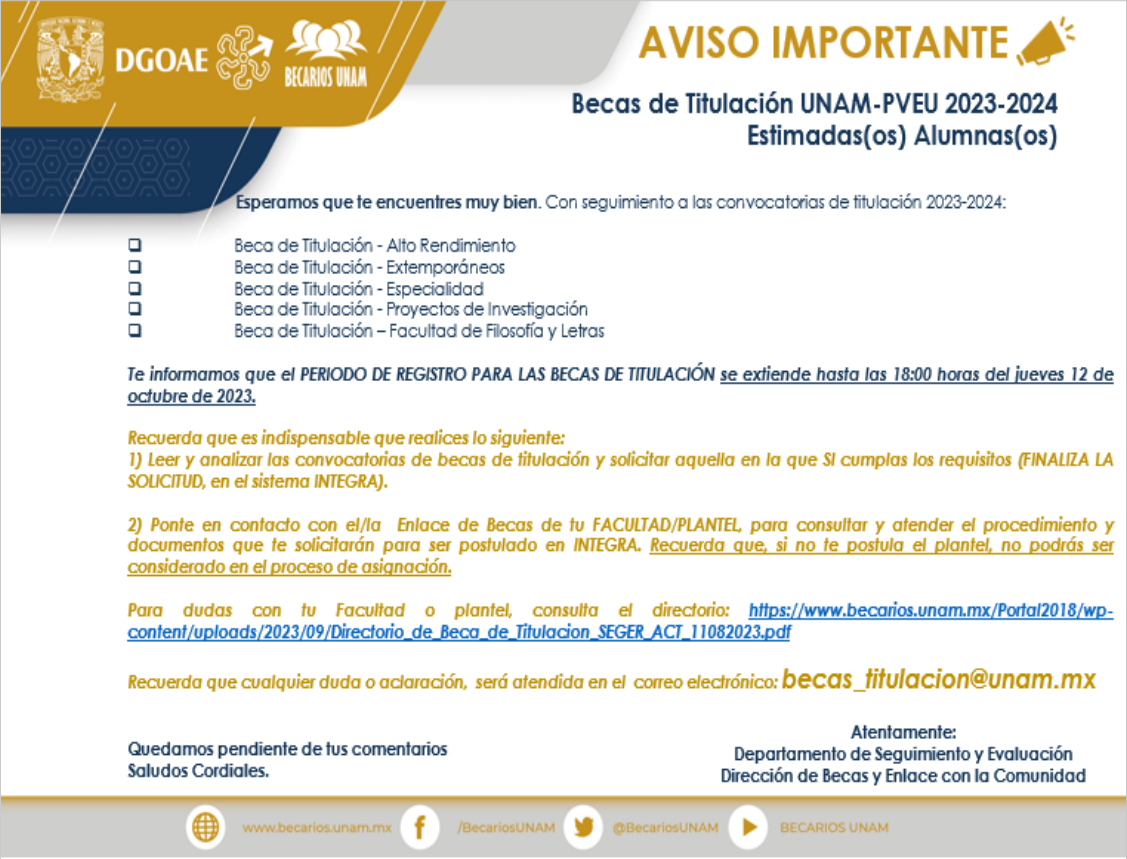 DGOAE

BECARIOS UNAM

AVISO IMPORTANTE

Becas de Titulación UNAM-PVEU 2023-2024
Estimadas(os) Alumnas(os)

Esperamos que te encuentres muy bien. Con seguimiento a las convocatorias de titulación 2023-2024:

❑ Beca de Titulación - Alto Rendimiento
❑ Beca de Titulación - Extemporáneos
❑ Beca de Titulación - Especialidad
❑ Beca de Titulación - Proyectos de Investigación
❑ Beca de Titulación – Facultad de Filosofía y Letras

Te informamos que el PERIODO DE REGISTRO PARA LAS BECAS DE TITULACIÓN se extiende hasta las 18:00 horas del jueves 12 de octubre de 2023.

Recuerda que es indispensable que realices lo siguiente:
1) Leer y analizar las convocatorias de becas de titulación y solicitar aquella en la que SI cumplas los requisitos (FINALIZA LA SOLICITUD, en el sistema INTEGRA).

2) Ponte en contacto con el/la Enlace de Becas de tu FACULTAD/PLANTEL, para consultar y atender el procedimiento y documentos que te solicitarán para ser postulado en INTEGRA. Recuerda que, si no te postula el plantel, no podrás ser considerado en el proceso de asignación.

Para dudas con tu Facultad o plantel, consulta el directorio: https://www.becarios.unam.mx/Portal2018/wp-content/uploads/2023/09/Directorio_de_Beca_de_Titulacion_SEGER_ACT_11082023.pdf

Recuerda que cualquier duda o aclaración, será atendida en el correo electrónico: becas_titulacion@unam.mx

Quedamos pendiente de tus comentarios
Saludos Cordiales.

Atentamente:
Departamento de Seguimiento y Evaluación
Dirección de Becas y Enlace con la Comunidad

www.becarios.unam.mx /BecariosUNAM @BecariosUNAM BECARIOS UNAM